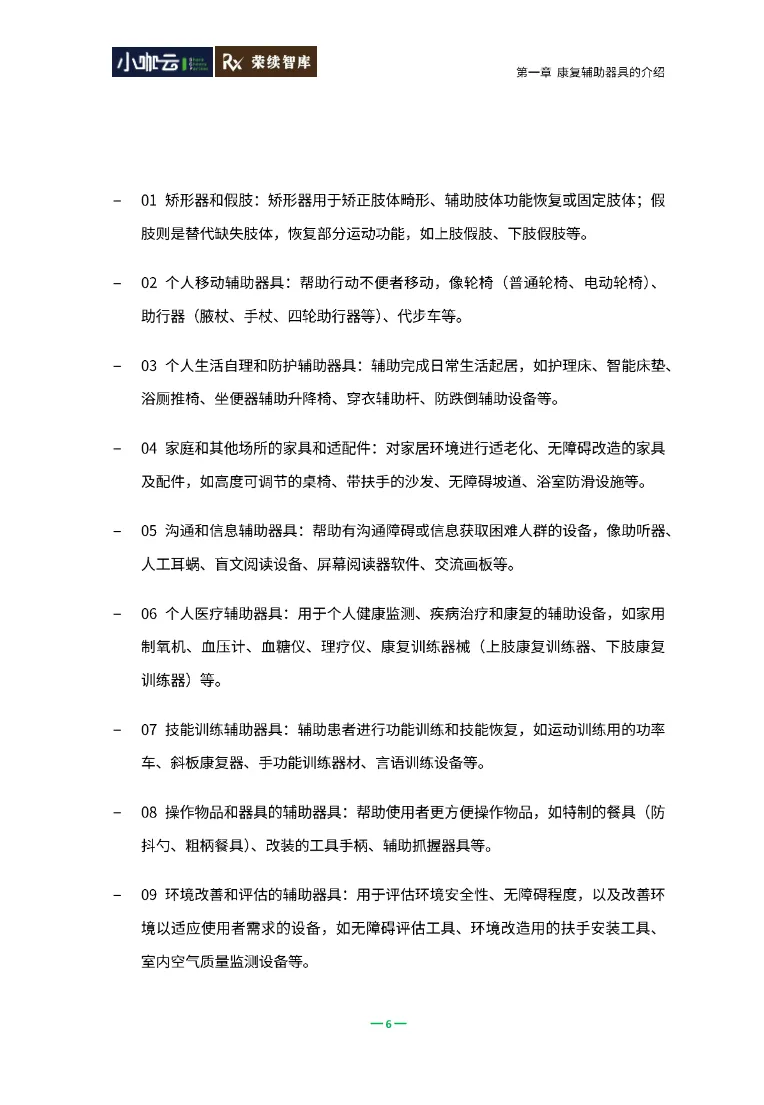 小咖云 Rx 荣续智库

第一章 康复辅助器具的介绍

– 01 矫形器和假肢：矫形器用于矫正肢体畸形、辅助肢体功能恢复或固定肢体；假肢则是替代缺失肢体，恢复部分运动功能，如上肢假肢、下肢假肢等。

– 02 个人移动辅助器具：帮助行动不便者移动，像轮椅（普通轮椅、电动轮椅）、助行器（腋杖、手杖、四轮助行器等）、代步车等。

– 03 个人生活自理和防护辅助器具：辅助完成日常生活起居，如护理床、智能床垫、浴厕推椅、坐便器辅助升降椅、穿衣辅助杆、防跌倒辅助设备等。

– 04 家庭和其他场所的家具和适配件：对家居环境进行适老化、无障碍改造的家具及配件，如高度可调节的桌椅、带扶手的沙发、无障碍坡道、浴室防滑设施等。

– 05 沟通和信息辅助器具：帮助有沟通障碍或信息获取困难人群的设备，像助听器、人工耳蜗、盲文阅读设备、屏幕阅读器软件、交流画板等。

– 06 个人医疗辅助器具：用于个人健康监测、疾病治疗和康复的辅助设备，如家用制氧机、血压计、血糖仪、理疗仪、康复训练器械（上肢康复训练器、下肢康复训练器）等。

– 07 技能训练辅助器具：辅助患者进行功能训练和技能恢复，如运动训练用的功率车、斜板康复器、手功能训练器材、言语训练设备等。

– 08 操作物品和器具的辅助器具：帮助使用者更方便操作物品，如特制的餐具（防抖勺、粗柄餐具）、改装的工具手柄、辅助抓握器具等。

– 09 环境改善和评估的辅助器具：用于评估环境安全性、无障碍程度，以及改善环境以适应使用者需求的设备，如无障碍评估工具、环境改造用的扶手安装工具、室内空气质量监测设备等。

— 6 —